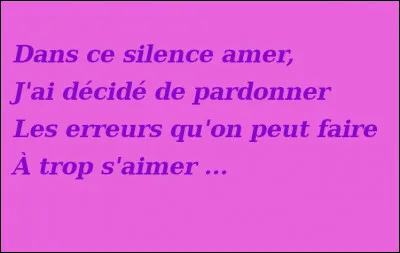 Dans ce silence amer,
J'ai décidé de pardonner
Les erreurs qu'on peut faire
À trop s'aimer ...